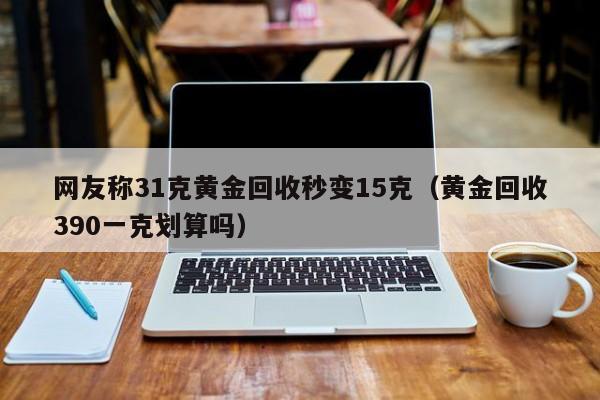 网友称31克黄金回收秒变15克（黄金回收390一克划算吗）